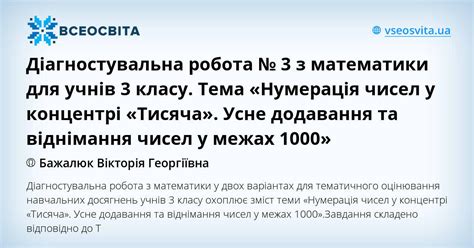 ВСЕОСВІТА

vseosvita.ua

Діагностувальна робота № 3 з математики для учнів 3 класу. Тема «Нумерація чисел у концентрі «Тисяча». Усне додавання та віднімання чисел у межах 1000»

Бажалюк Вікторія Георгіївна

Діагностувальна робота з математики у двох варіантах для тематичного оцінювання навчальних досягнень учнів 3 класу охоплює зміст теми «Нумерація чисел у концентрі «Тисяча». Усне додавання та віднімання чисел у межах 1000».Завдання складено відповідно до Т